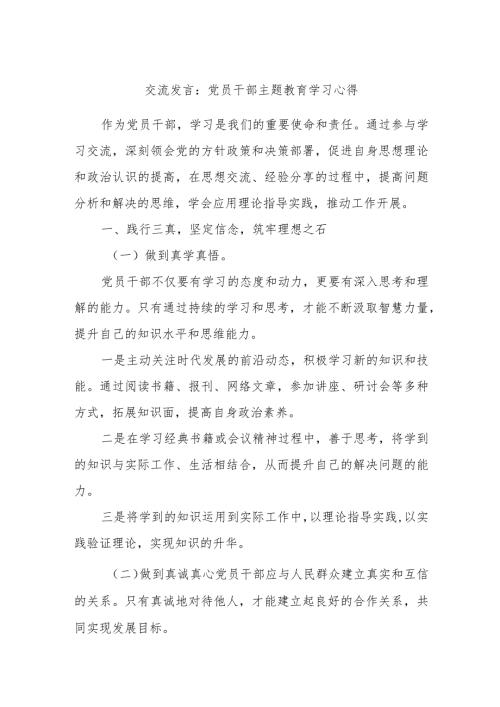 交流发言：党员干部主题教育学习心得

作为党员干部，学习是我们的重要使命和责任。通过参与学习交流，深刻领会党的方针政策和决策部署，促进自身思想理论和政治认识的提高，在思想交流、经验分享的过程中，提高问题分析和解决的思维，学会应用理论指导实践，推动工作开展。

一、践行三真，坚定信念，筑牢理想之石

（一）做到真学真悟。

党员干部不仅要有学习的态度和动力，更要有深入思考和理解的能力。只有通过持续的学习和思考，才能不断汲取智慧力量，提升自己的知识水平和思维能力。

一是主动关注时代发展的前沿动态，积极学习新的知识和技能。通过阅读书籍、报刊、网络文章，参加讲座、研讨会等多种方式，拓展知识面，提高自身政治素养。

二是在学习经典书籍或会议精神过程中，善于思考，将学到的知识与实际工作、生活相结合，从而提升自己的解决问题的能力。

三是将学到的知识运用到实际工作中，以理论指导实践，以实践验证理论，实现知识的升华。

（二）做到真诚真心党员干部应与人民群众建立真实和互信的关系。只有真诚地对待他人，才能建立起良好的合作关系，共同实现发展目标。